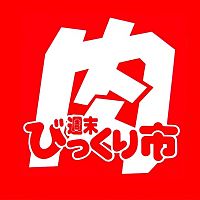 肉
週末
びっくり市